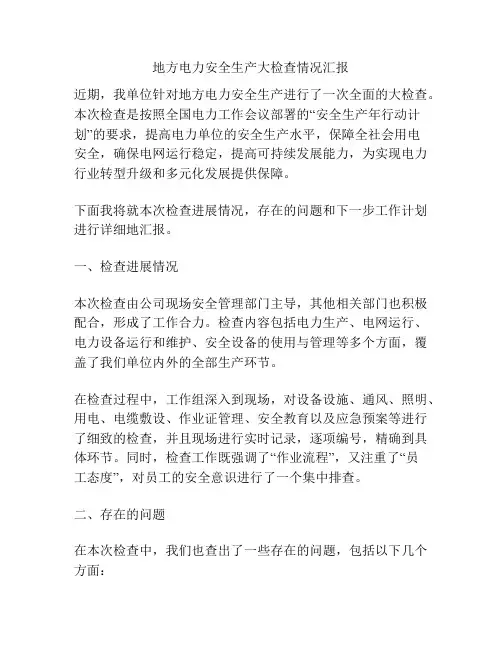 地方电力安全生产大检查情况汇报

近期，我单位针对地方电力安全生产进行了一次全面的大检查。本次检查是按照全国电力工作会议部署的“安全生产年行动计划”的要求，提高电力单位的安全生产水平，保障全社会用电安全，确保电网运行稳定，提高可持续发展能力，为实现电力行业转型升级和多元化发展提供保障。

下面我将就本次检查进展情况，存在的问题和下一步工作计划进行详细地汇报。

一、检查进展情况

本次检查由公司现场安全管理部门主导，其他相关部门也积极配合，形成了工作合力。检查内容包括电力生产、电网运行、电力设备运行和维护、安全设备的使用与管理等多个方面，覆盖了我们单位内外的全部生产环节。

在检查过程中，工作组深入到现场，对设备设施、通风、照明、用电、电缆敷设、作业证管理、安全教育以及应急预案等进行了细致的检查，并且现场进行实时记录，逐项编号，精确到具体环节。同时，检查工作既强调了“作业流程”，又注重了“员工态度”，对员工的安全意识进行了一个集中排查。

二、存在的问题

在本次检查中，我们也查出了一些存在的问题，包括以下几个方面：